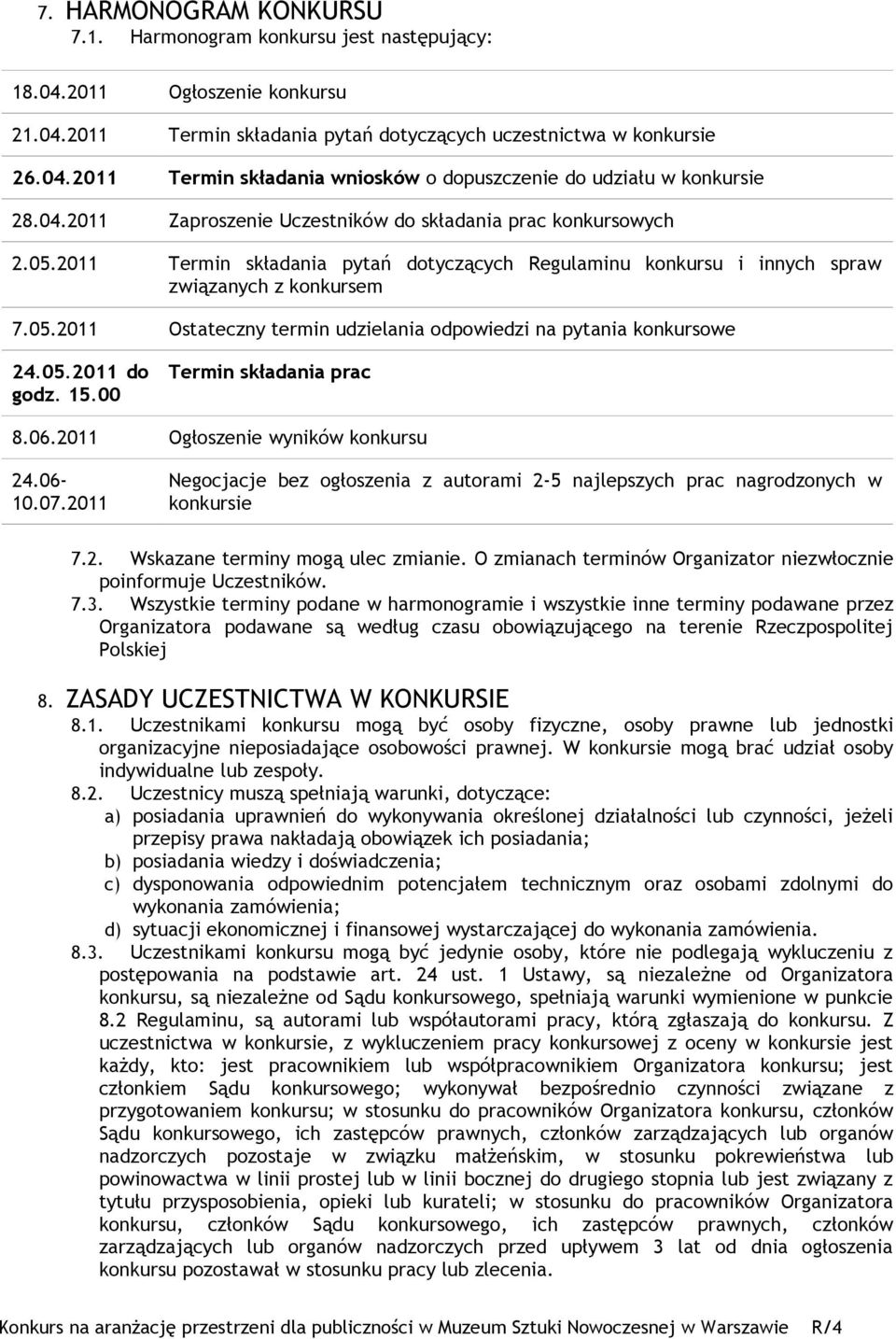 7. HARMONOGRAM KONKURSU
7.1. Harmonogram konkursu jest następujący:

| | |
|---|---|
| 18.04.2011 | Ogłoszenie konkursu |
| 21.04.2011 | Termin składania pytań dotyczących uczestnictwa w konkursie |
| 26.04.2011 | Termin składania wniosków o dopuszczenie do udziału w konkursie |
| 28.04.2011 | Zaproszenie Uczestników do składania prac konkursowych |
| 2.05.2011 | Termin składania pytań dotyczących Regulaminu konkursu i innych spraw związanych z konkursem |
| 7.05.2011 | Ostateczny termin udzielania odpowiedzi na pytania konkursowe |
| 24.05.2011 do godz. 15.00 | Termin składania prac |
| 8.06.2011 | Ogłoszenie wyników konkursu |
| 24.06-10.07.2011 | Negocjacje bez ogłoszenia z autorami 2-5 najlepszych prac nagrodzonych w konkursie |

7.2. Wskazane terminy mogą ulec zmianie. O zmianach terminów Organizator niezwłocznie poinformuje Uczestników.
7.3. Wszystkie terminy podane w harmonogramie i wszystkie inne terminy podawane przez Organizatora podawane są według czasu obowiązującego na terenie Rzeczpospolitej Polskiej

8. ZASADY UCZESTNICTWA W KONKURSIE
8.1. Uczestnikami konkursu mogą być osoby fizyczne, osoby prawne lub jednostki organizacyjne nieposiadające osobowości prawnej. W konkursie mogą brać udział osoby indywidualne lub zespoły.
8.2. Uczestnicy muszą spełniają warunki, dotyczące:
a) posiadania uprawnień do wykonywania określonej działalności lub czynności, jeżeli przepisy prawa nakładają obowiązek ich posiadania;
b) posiadania wiedzy i doświadczenia;
c) dysponowania odpowiednim potencjałem technicznym oraz osobami zdolnymi do wykonania zamówienia;
d) sytuacji ekonomicznej i finansowej wystarczającej do wykonania zamówienia.
8.3. Uczestnikami konkursu mogą być jedynie osoby, które nie podlegają wykluczeniu z postępowania na podstawie art. 24 ust. 1 Ustawy, są niezależne od Organizatora konkursu, są niezależne od Sądu konkursowego, spełniają warunki wymienione w punkcie 8.2 Regulaminu, są autorami lub współautorami pracy, którą zgłaszają do konkursu. Z uczestnictwa w konkursie, z wykluczeniem pracy konkursowej z oceny w konkursie jest każdy, kto: jest pracownikiem lub współpracownikiem Organizatora konkursu; jest członkiem Sądu konkursowego; wykonywał bezpośrednio czynności związane z przygotowaniem konkursu; w stosunku do pracowników Organizatora konkursu, członków Sądu konkursowego, ich zastępców prawnych, członków zarządzających lub organów nadzorczych pozostaje w związku małżeńskim, w stosunku pokrewieństwa lub powinowactwa w linii prostej lub w linii bocznej do drugiego stopnia lub jest związany z tytułu przysposobienia, opieki lub kurateli; w stosunku do pracowników Organizatora konkursu, członków Sądu konkursowego, ich zastępców prawnych, członków zarządzających lub organów nadzorczych przed upływem 3 lat od dnia ogłoszenia konkursu pozostawał w stosunku pracy lub zlecenia.

Konkurs na aranżację przestrzeni dla publiczności w Muzeum Sztuki Nowoczesnej w Warszawie R/4